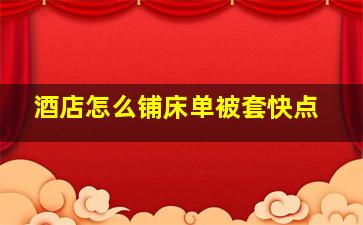 酒店怎么铺床单被套快点